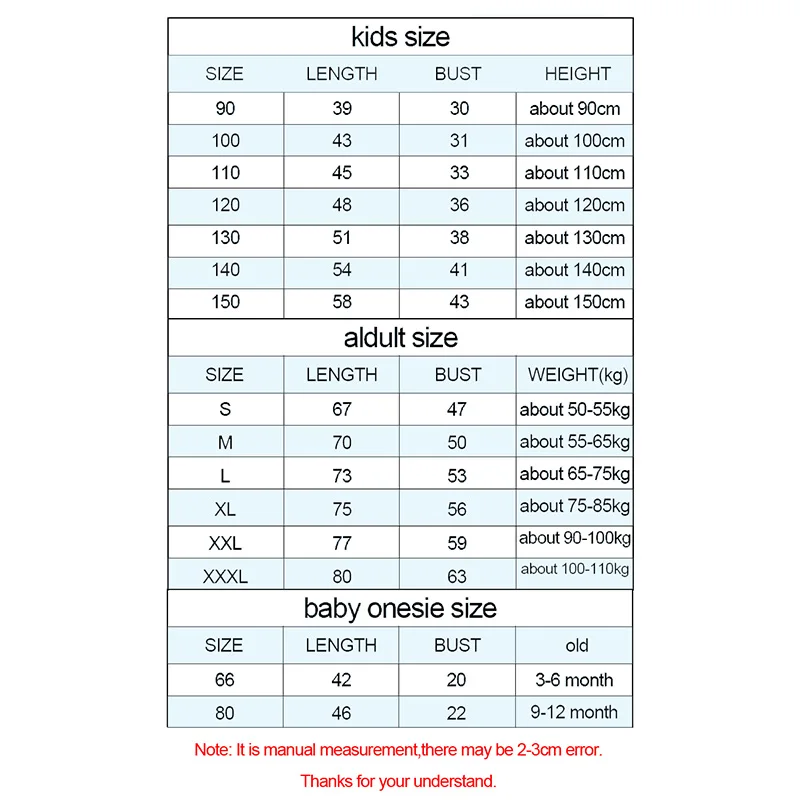 kids size

| SIZE | LENGTH | BUST | HEIGHT |
|---|---|---|---|
| 90 | 39 | 30 | about 90cm |
| 100 | 43 | 31 | about 100cm |
| 110 | 45 | 33 | about 110cm |
| 120 | 48 | 36 | about 120cm |
| 130 | 51 | 38 | about 130cm |
| 140 | 54 | 41 | about 140cm |
| 150 | 58 | 43 | about 150cm |

aldult size

| SIZE | LENGTH | BUST | WEIGHT(kg) |
|---|---|---|---|
| S | 67 | 47 | about 50-55kg |
| M | 70 | 50 | about 55-65kg |
| L | 73 | 53 | about 65-75kg |
| XL | 75 | 56 | about 75-85kg |
| XXL | 77 | 59 | about 90-100kg |
| XXXL | 80 | 63 | about 100-110kg |

baby onesie size

| SIZE | LENGTH | BUST | old |
|---|---|---|---|
| 66 | 42 | 20 | 3-6 month |
| 80 | 46 | 22 | 9-12 month |

Note: It is manual measurement,there may be 2-3cm error.

Thanks for your understand.